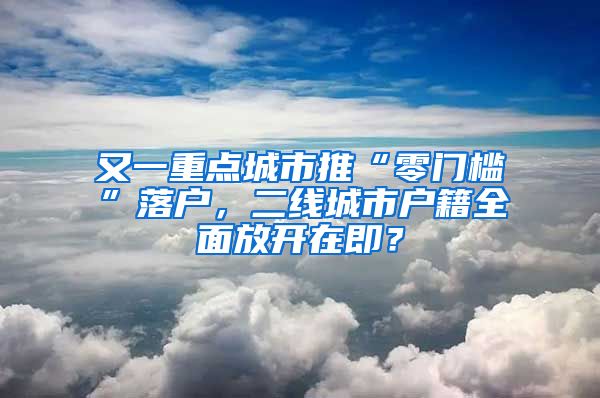 又一重点城市推“零门槛”落户，二线城市户籍全面放开在即？